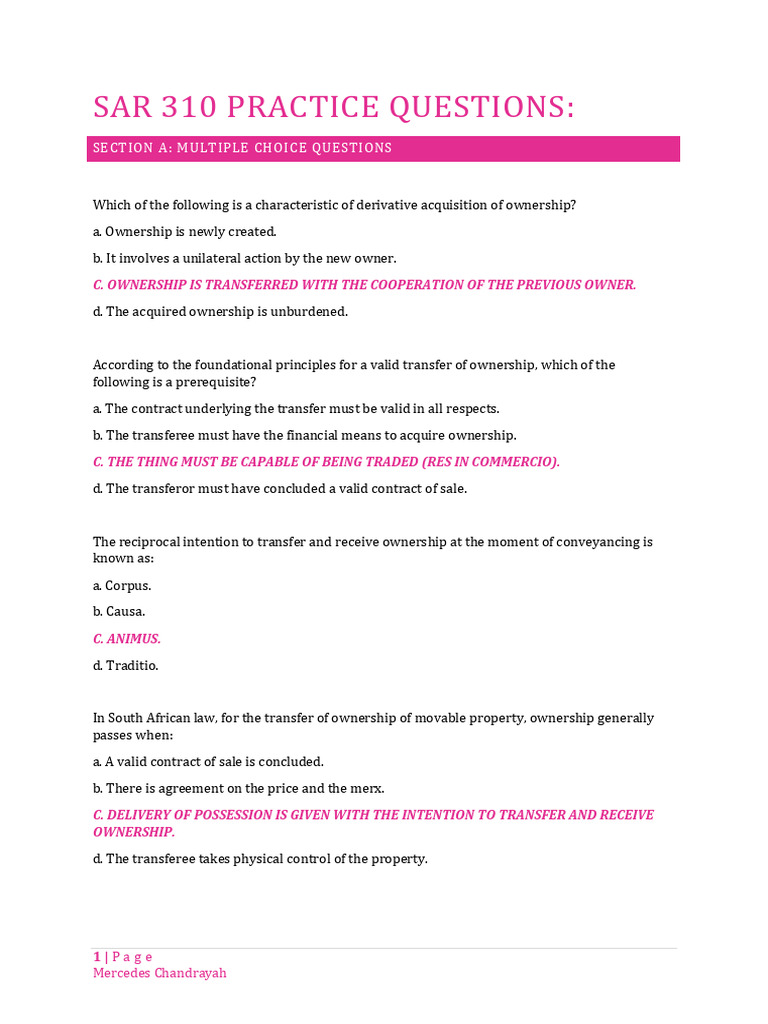 SAR 310 PRACTICE QUESTIONS:

SECTION A: MULTIPLE CHOICE QUESTIONS

Which of the following is a characteristic of derivative acquisition of ownership?

a. Ownership is newly created.

b. It involves a unilateral action by the new owner.

C. OWNERSHIP IS TRANSFERRED WITH THE COOPERATION OF THE PREVIOUS OWNER.

d. The acquired ownership is unburdened.

According to the foundational principles for a valid transfer of ownership, which of the following is a prerequisite?

a. The contract underlying the transfer must be valid in all respects.

b. The transferee must have the financial means to acquire ownership.

C. THE THING MUST BE CAPABLE OF BEING TRADED (RES IN COMMERCIO).

d. The transferor must have concluded a valid contract of sale.

The reciprocal intention to transfer and receive ownership at the moment of conveyancing is known as:

a. Corpus.

b. Causa.

C. ANIMUS.

d. Traditio.

In South African law, for the transfer of ownership of movable property, ownership generally passes when:

a. A valid contract of sale is concluded.

b. There is agreement on the price and the merx.

C. DELIVERY OF POSSESSION IS GIVEN WITH THE INTENTION TO TRANSFER AND RECEIVE OWNERSHIP.

d. The transferee takes physical control of the property.

1 | P a g e
Mercedes Chandrayah